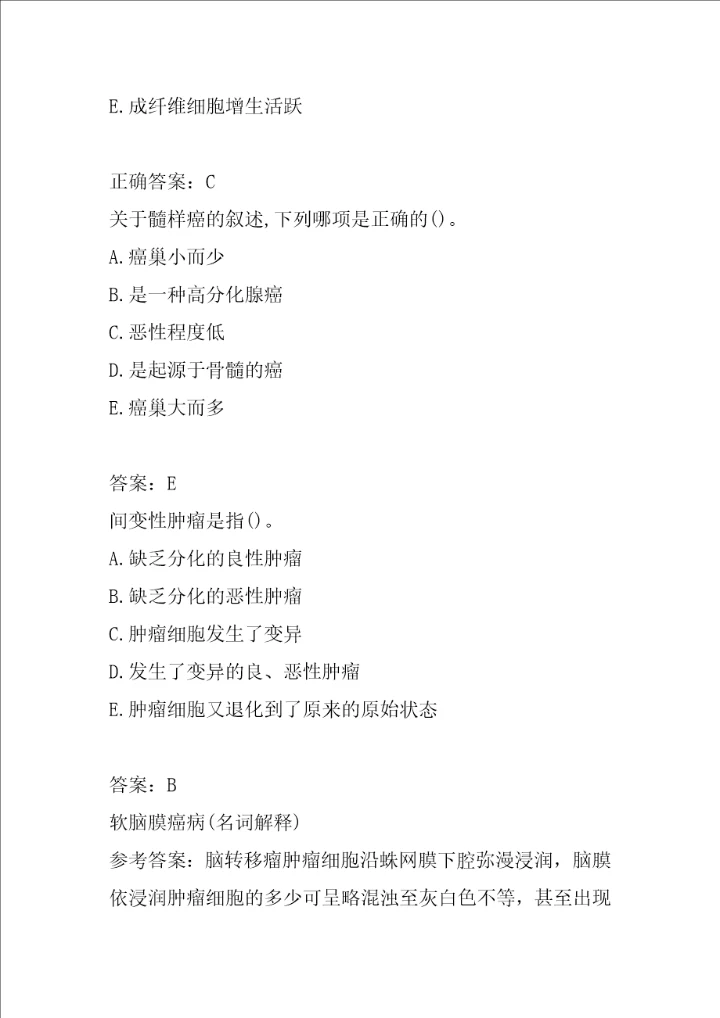 E.成纤维细胞增生活跃

正确答案：C
关于髓样癌的叙述,下列哪项是正确的()。
A.癌巢小而少
B.是一种高分化腺癌
C.恶性程度低
D.是起源于骨髓的癌
E.癌巢大而多

答案：E
间变性肿瘤是指()。
A.缺乏分化的良性肿瘤
B.缺乏分化的恶性肿瘤
C.肿瘤细胞发生了变异
D.发生了变异的良、恶性肿瘤
E.肿瘤细胞又退化到了原来的原始状态

答案：B
软脑膜癌病(名词解释)
参考答案：脑转移瘤肿瘤细胞沿蛛网膜下腔弥漫浸润，脑膜依浸润肿瘤细胞的多少可呈略混浊至灰白色不等，甚至出现